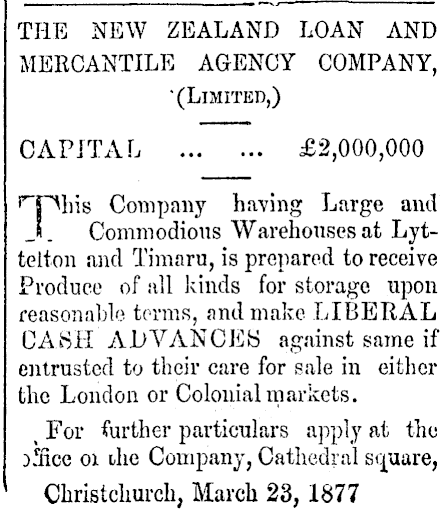 THE NEW ZEALAND LOAN AND MERCANTILE AGENCY COMPANY, (LIMITED,)

CAPITAL ... ... £2,000,000

This Company having Large and Commodious Warehouses at Lyttelton and Timaru, is prepared to receive Produce of all kinds for storage upon reasonable terms, and make LIBERAL CASH ADVANCES against same if entrusted to their care for sale in either the London or Colonial markets.

For further particulars apply at the office of the Company, Cathedral square,

Christchurch, March 23, 1877